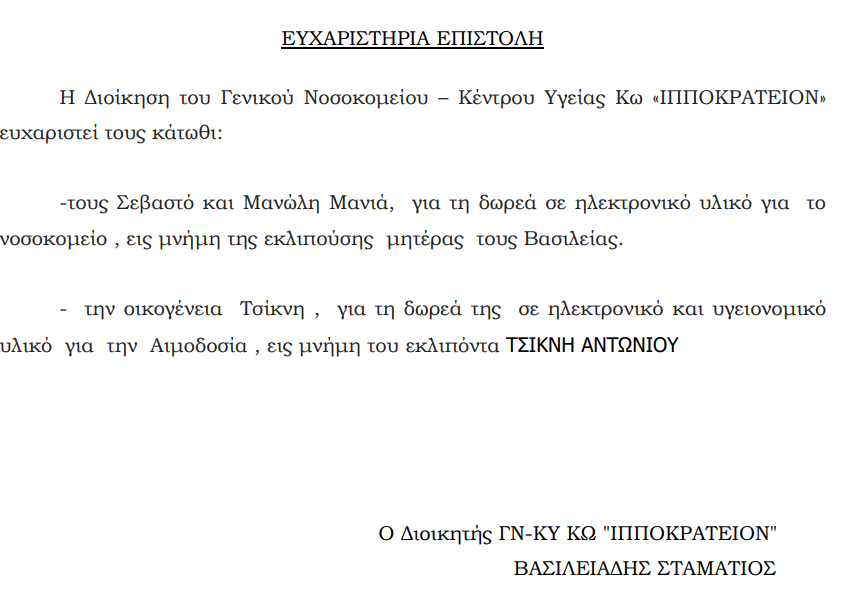 ΕΥΧΑΡΙΣΤΗΡΙΑ ΕΠΙΣΤΟΛΗ

Η Διοίκηση του Γενικού Νοσοκομείου – Κέντρου Υγείας Κω «ΙΠΠΟΚΡΑΤΕΙΟΝ» ευχαριστεί τους κάτωθι:

-τους Σεβαστό και Μανώλη Μανιά, για τη δωρεά σε ηλεκτρονικό υλικό για το νοσοκομείο , εις μνήμη της εκλιπούσης μητέρας τους Βασιλείας.

- την οικογένεια Τσίκνη , για τη δωρεά της σε ηλεκτρονικό και υγειονομικό υλικό για την Αιμοδοσία , εις μνήμη του εκλιπόντα ΤΣΙΚΝΗ ΑΝΤΩΝΙΟΥ

Ο Διοικητής ΓΝ-ΚΥ ΚΩ "ΙΠΠΟΚΡΑΤΕΙΟΝ"
ΒΑΣΙΛΕΙΑΔΗΣ ΣΤΑΜΑΤΙΟΣ